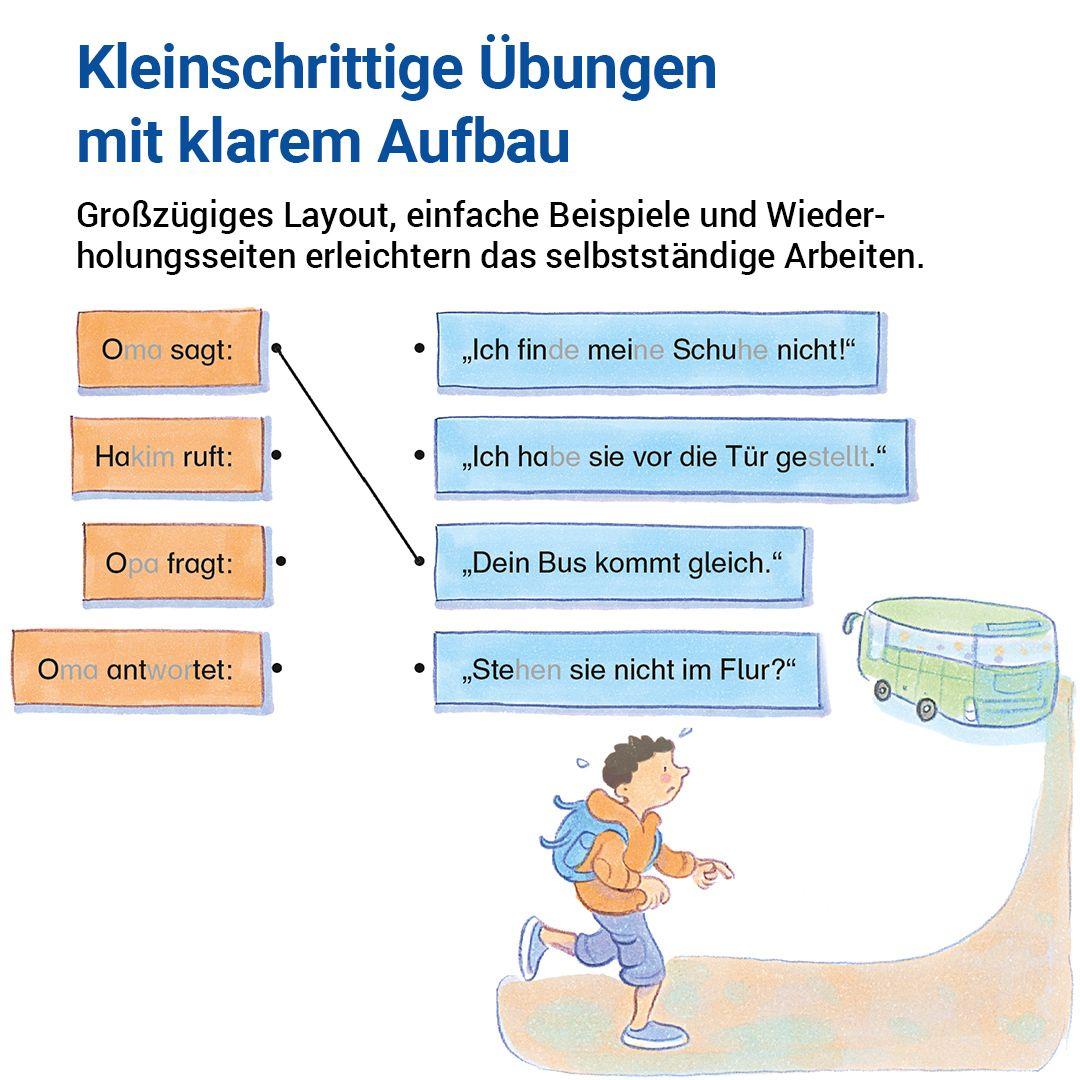 Kleinschrittige Übungen mit klarem Aufbau

Großzügiges Layout, einfache Beispiele und Wiederholungsseiten erleichtern das selbstständige Arbeiten.

Oma sagt:

Hakim ruft:

Opa fragt:

Oma antwortet:

„Ich finde meine Schuhe nicht!“

„Ich habe sie vor die Tür gestellt.“

„Dein Bus kommt gleich.“

„Stehen sie nicht im Flur?“